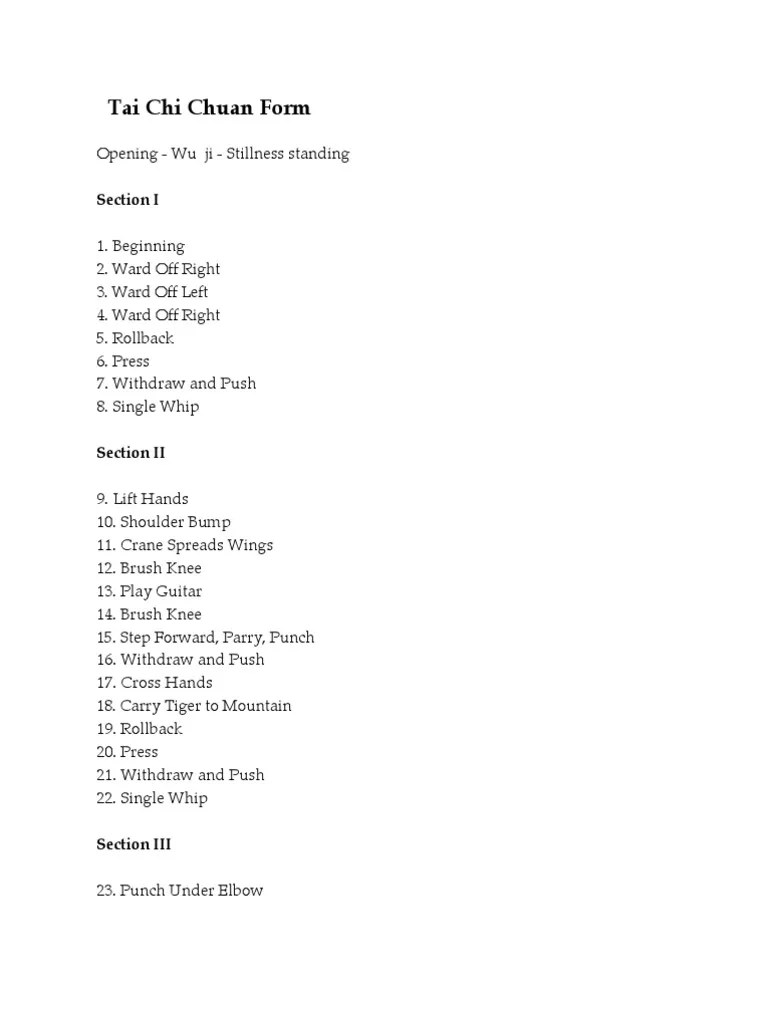 Tai Chi Chuan Form

Opening - Wu ji - Stillness standing

Section I

1. Beginning
2. Ward Off Right
3. Ward Off Left
4. Ward Off Right
5. Rollback
6. Press
7. Withdraw and Push
8. Single Whip

Section II

9. Lift Hands
10. Shoulder Bump
11. Crane Spreads Wings
12. Brush Knee
13. Play Guitar
14. Brush Knee
15. Step Forward, Parry, Punch
16. Withdraw and Push
17. Cross Hands
18. Carry Tiger to Mountain
19. Rollback
20. Press
21. Withdraw and Push
22. Single Whip

Section III

23. Punch Under Elbow